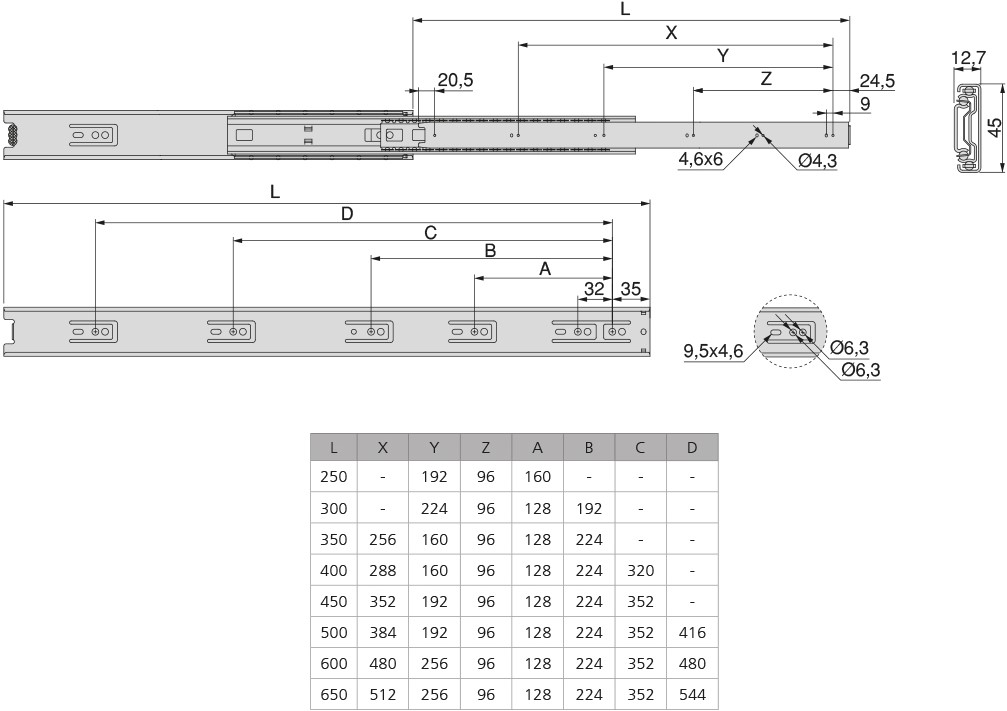 L
X
Y
Z
20,5
24,5
9
4,6x6
Ø4,3
12,7
45

L
D
C
B
A
32
35

9,5x4,6
Ø6,3
Ø6,3

| L | X | Y | Z | A | B | C | D |
|---|---|---|---|---|---|---|---|
| 250 | - | 192 | 96 | 160 | - | - | - |
| 300 | - | 224 | 96 | 128 | 192 | - | - |
| 350 | 256 | 160 | 96 | 128 | 224 | - | - |
| 400 | 288 | 160 | 96 | 128 | 224 | 320 | - |
| 450 | 352 | 192 | 96 | 128 | 224 | 352 | - |
| 500 | 384 | 192 | 96 | 128 | 224 | 352 | 416 |
| 600 | 480 | 256 | 96 | 128 | 224 | 352 | 480 |
| 650 | 512 | 256 | 96 | 128 | 224 | 352 | 544 |